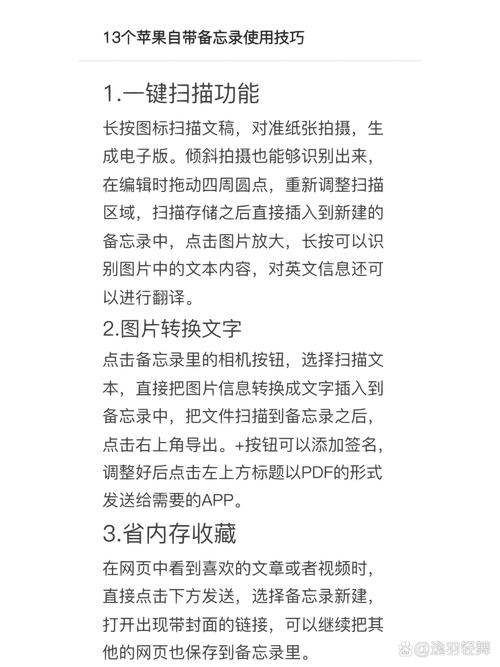 13个苹果自带备忘录使用技巧

1.一键扫描功能

长按图标扫描文稿，对准纸张拍摄，生成电子版。倾斜拍摄也能够识别出来，在编辑时拖动四周圆点，重新调整扫描区域，扫描存储之后直接插入到新建的备忘录中，点击图片放大，长按可以识别图片中的文本内容，对英文信息还可以进行翻译。

2.图片转换文字

点击备忘录里的相机按钮，选择扫描文本，直接把图片信息转换成文字插入到备忘录中，把文件扫描到备忘录之后，点击右上角导出。+按钮可以添加签名，调整好后点击左上方标题以PDF的形式发送给需要的APP。

3.省内存收藏

在网页中看到喜欢的文章或者视频时，直接点击下方发送，选择备忘录新建，打开出现带封面的链接，可以继续把其他的网页也保存到备忘录里。

@逸羽轻舞